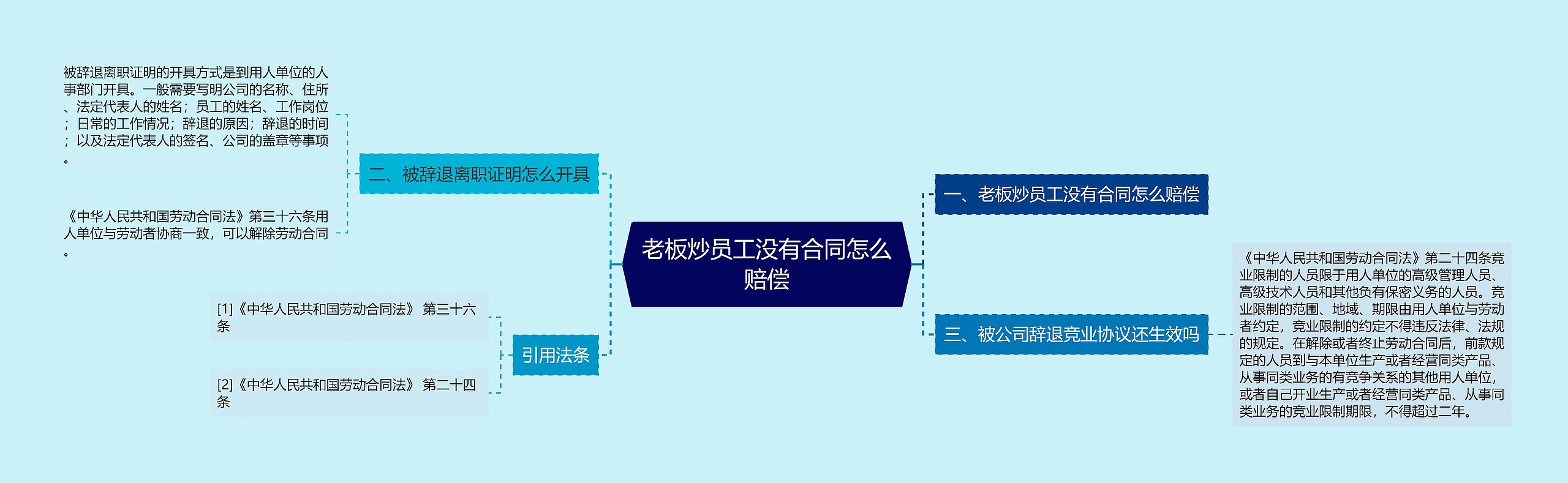 老板炒员工没有合同怎么赔偿

一、老板炒员工没有合同怎么赔偿

三、被公司辞退竞业协议还生效吗

《中华人民共和国劳动合同法》第二十四条竞业限制的人员限于用人单位的高级管理人员、高级技术人员和其他负有保密义务的人员。竞业限制的范围、地域、期限由用人单位与劳动者约定，竞业限制的约定不得违反法律、法规的规定。在解除或者终止劳动合同后，前款规定的人员到与本单位生产或者经营同类产品、从事同类业务的有竞争关系的其他用人单位，或者自己开业生产或者经营同类产品、从事同类业务的竞业限制期限，不得超过二年。

二、被辞退离职证明怎么开具

被辞退离职证明的开具方式是到用人单位的人事部门开具。一般需要写明公司的名称、住所、法定代表人的姓名；员工的姓名、工作岗位；日常的工作情况；辞退的原因；辞退的时间；以及法定代表人的签名、公司的盖章等事项。

《中华人民共和国劳动合同法》第三十六条用人单位与劳动者协商一致，可以解除劳动合同。

引用法条

[1]《中华人民共和国劳动合同法》 第三十六条

[2]《中华人民共和国劳动合同法》 第二十四条